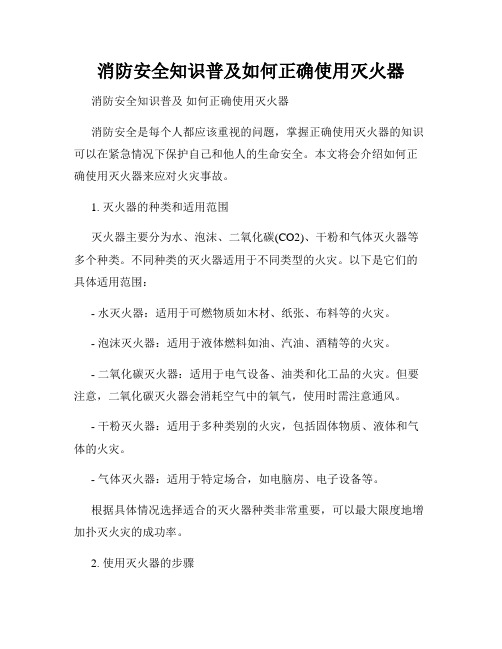 消防安全知识普及如何正确使用灭火器

消防安全知识普及 如何正确使用灭火器

消防安全是每个人都应该重视的问题，掌握正确使用灭火器的知识可以在紧急情况下保护自己和他人的生命安全。本文将会介绍如何正确使用灭火器来应对火灾事故。

1. 灭火器的种类和适用范围

灭火器主要分为水、泡沫、二氧化碳(CO2)、干粉和气体灭火器等多个种类。不同种类的灭火器适用于不同类型的火灾。以下是它们的具体适用范围：

- 水灭火器：适用于可燃物质如木材、纸张、布料等的火灾。

- 泡沫灭火器：适用于液体燃料如油、汽油、酒精等的火灾。

- 二氧化碳灭火器：适用于电气设备、油类和化工品的火灾。但要注意，二氧化碳灭火器会消耗空气中的氧气，使用时需注意通风。

- 干粉灭火器：适用于多种类别的火灾，包括固体物质、液体和气体的火灾。

- 气体灭火器：适用于特定场合，如电脑房、电子设备等。

根据具体情况选择适合的灭火器种类非常重要，可以最大限度地增加扑灭火灾的成功率。

2. 使用灭火器的步骤